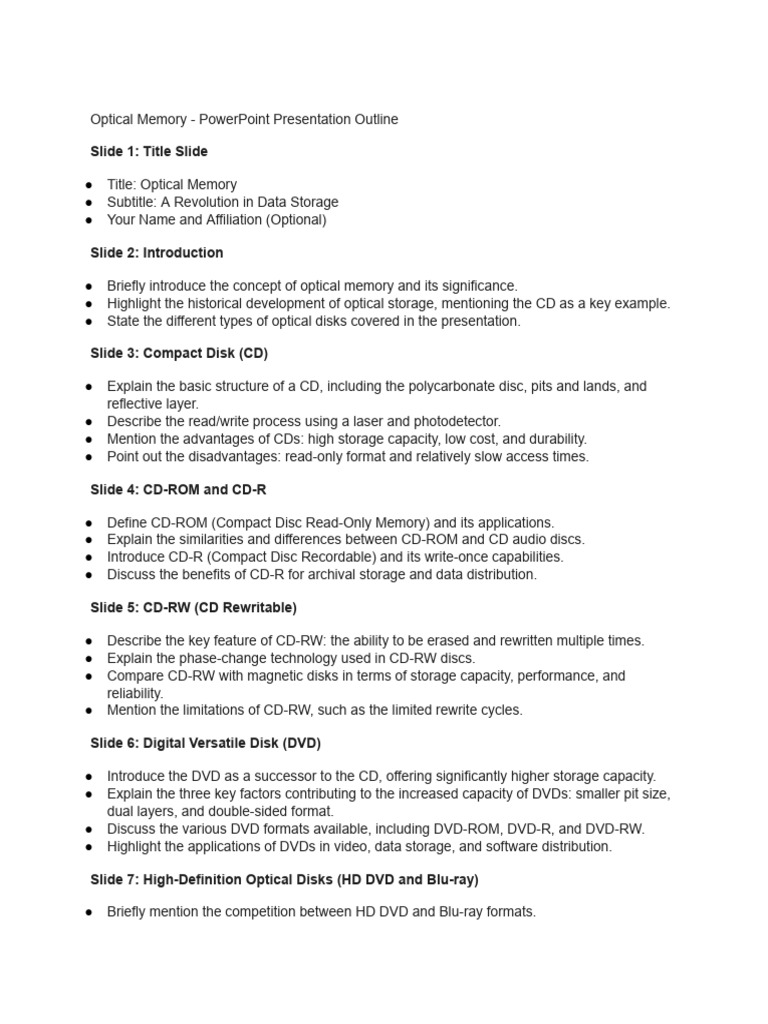 Optical Memory - PowerPoint Presentation Outline

Slide 1: Title Slide

● Title: Optical Memory
● Subtitle: A Revolution in Data Storage
● Your Name and Affiliation (Optional)

Slide 2: Introduction

● Briefly introduce the concept of optical memory and its significance.
● Highlight the historical development of optical storage, mentioning the CD as a key example.
● State the different types of optical disks covered in the presentation.

Slide 3: Compact Disk (CD)

● Explain the basic structure of a CD, including the polycarbonate disc, pits and lands, and reflective layer.
● Describe the read/write process using a laser and photodetector.
● Mention the advantages of CDs: high storage capacity, low cost, and durability.
● Point out the disadvantages: read-only format and relatively slow access times.

Slide 4: CD-ROM and CD-R

● Define CD-ROM (Compact Disc Read-Only Memory) and its applications.
● Explain the similarities and differences between CD-ROM and CD audio discs.
● Introduce CD-R (Compact Disc Recordable) and its write-once capabilities.
● Discuss the benefits of CD-R for archival storage and data distribution.

Slide 5: CD-RW (CD Rewritable)

● Describe the key feature of CD-RW: the ability to be erased and rewritten multiple times.
● Explain the phase-change technology used in CD-RW discs.
● Compare CD-RW with magnetic disks in terms of storage capacity, performance, and reliability.
● Mention the limitations of CD-RW, such as the limited rewrite cycles.

Slide 6: Digital Versatile Disk (DVD)

● Introduce the DVD as a successor to the CD, offering significantly higher storage capacity.
● Explain the three key factors contributing to the increased capacity of DVDs: smaller pit size, dual layers, and double-sided format.
● Discuss the various DVD formats available, including DVD-ROM, DVD-R, and DVD-RW.
● Highlight the applications of DVDs in video, data storage, and software distribution.

Slide 7: High-Definition Optical Disks (HD DVD and Blu-ray)

● Briefly mention the competition between HD DVD and Blu-ray formats.